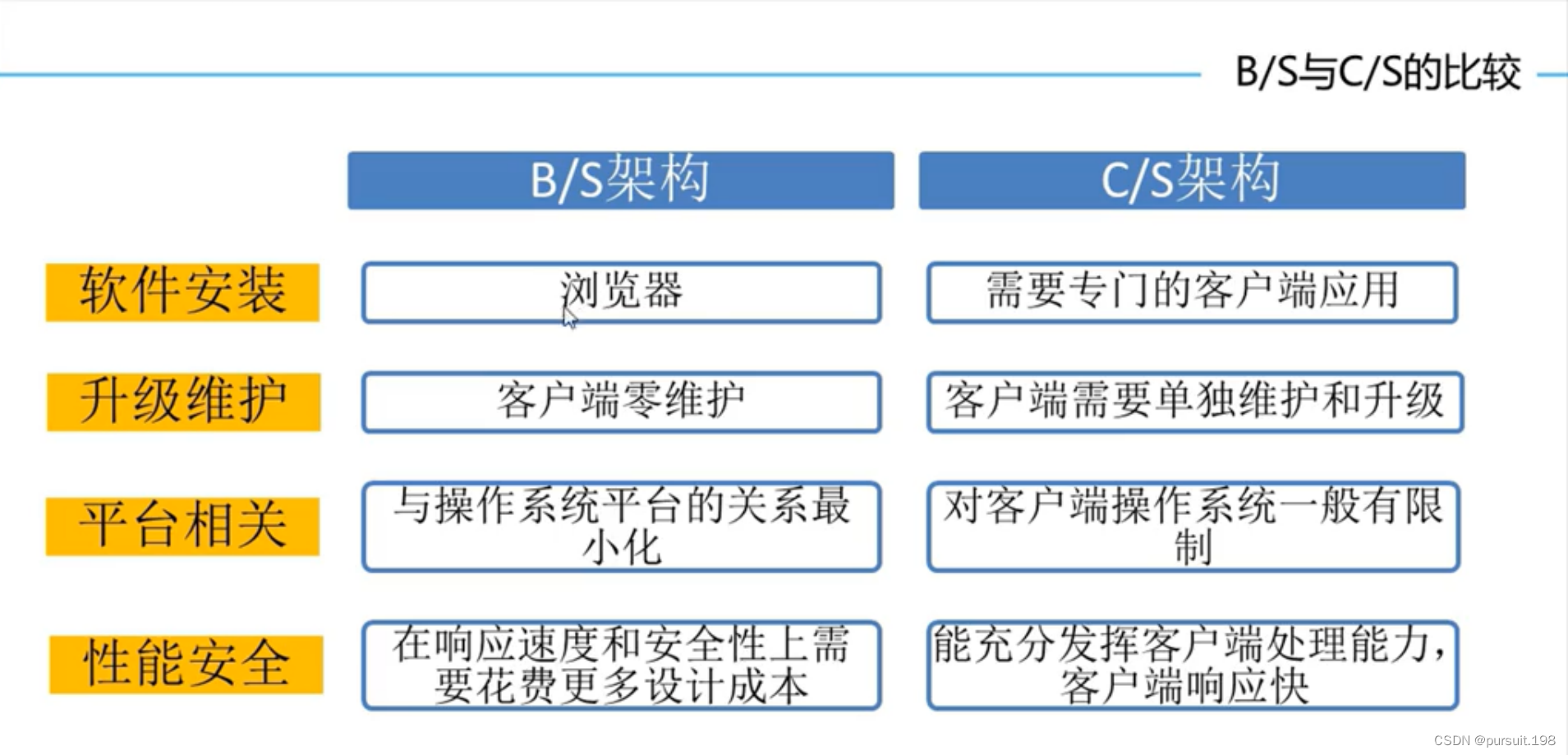 B/S与C/S的比较

| | B/S架构 | C/S架构 |
|---|---|---|
| 软件安装 | 浏览器 | 需要专门的客户端应用 |
| 升级维护 | 客户端零维护 | 客户端需要单独维护和升级 |
| 平台相关 | 与操作系统平台的关系最小化 | 对客户端操作系统一般有限制 |
| 性能安全 | 在响应速度和安全性上需要花费更多设计成本 | 能充分发挥客户端处理能力，客户端响应快 |

CSDN @pursuit.198